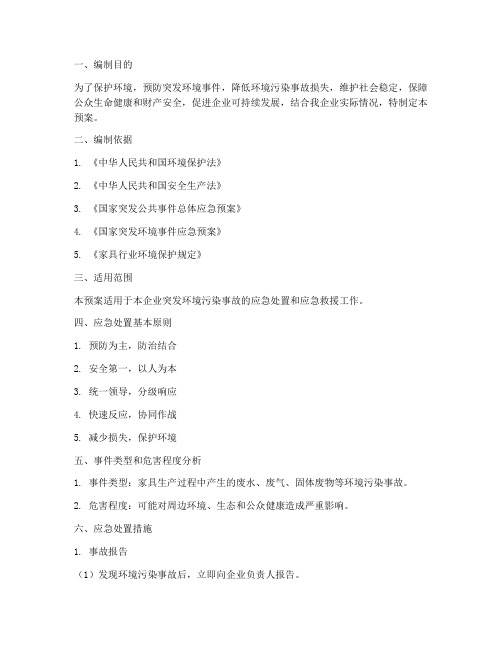 一、编制目的

为了保护环境，预防突发环境事件，降低环境污染事故损失，维护社会稳定，保障公众生命健康和财产安全，促进企业可持续发展，结合我企业实际情况，特制定本预案。

二、编制依据

1. 《中华人民共和国环境保护法》

2. 《中华人民共和国安全生产法》

3. 《国家突发公共事件总体应急预案》

4. 《国家突发环境事件应急预案》

5. 《家具行业环境保护规定》

三、适用范围

本预案适用于本企业突发环境污染事故的应急处置和应急救援工作。

四、应急处置基本原则

1. 预防为主，防治结合

2. 安全第一，以人为本

3. 统一领导，分级响应

4. 快速反应，协同作战

5. 减少损失，保护环境

五、事件类型和危害程度分析

1. 事件类型：家具生产过程中产生的废水、废气、固体废物等环境污染事故。

2. 危害程度：可能对周边环境、生态和公众健康造成严重影响。

六、应急处置措施

1. 事故报告

（1）发现环境污染事故后，立即向企业负责人报告。